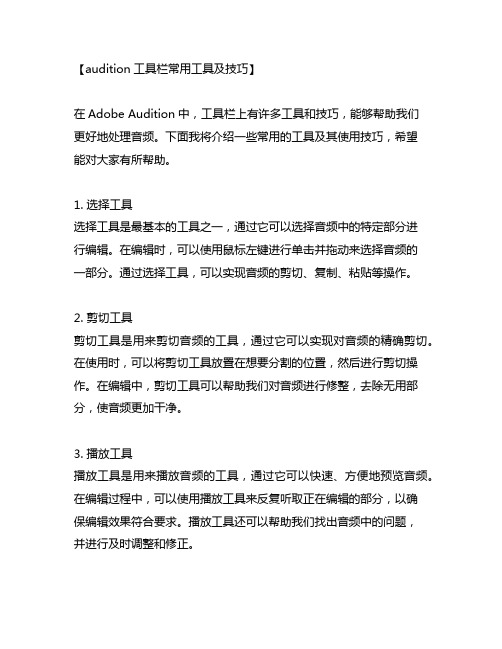 【audition 工具栏常用工具及技巧】

在 Adobe Audition 中，工具栏上有许多工具和技巧，能够帮助我们更好地处理音频。下面我将介绍一些常用的工具及其使用技巧，希望能对大家有所帮助。

1. 选择工具
选择工具是最基本的工具之一，通过它可以选择音频中的特定部分进行编辑。在编辑时，可以使用鼠标左键进行单击并拖动来选择音频的一部分。通过选择工具，可以实现音频的剪切、复制、粘贴等操作。

2. 剪切工具
剪切工具是用来剪切音频的工具，通过它可以实现对音频的精确剪切。在使用时，可以将剪切工具放置在想要分割的位置，然后进行剪切操作。在编辑中，剪切工具可以帮助我们对音频进行修整，去除无用部分，使音频更加干净。

3. 播放工具
播放工具是用来播放音频的工具，通过它可以快速、方便地预览音频。在编辑过程中，可以使用播放工具来反复听取正在编辑的部分，以确保编辑效果符合要求。播放工具还可以帮助我们找出音频中的问题，并进行及时调整和修正。